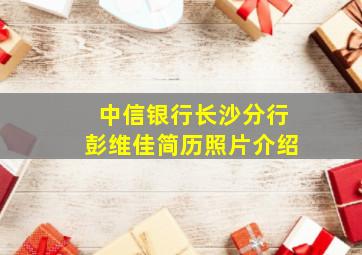 中信银行长沙分行
彭维佳简历照片介绍